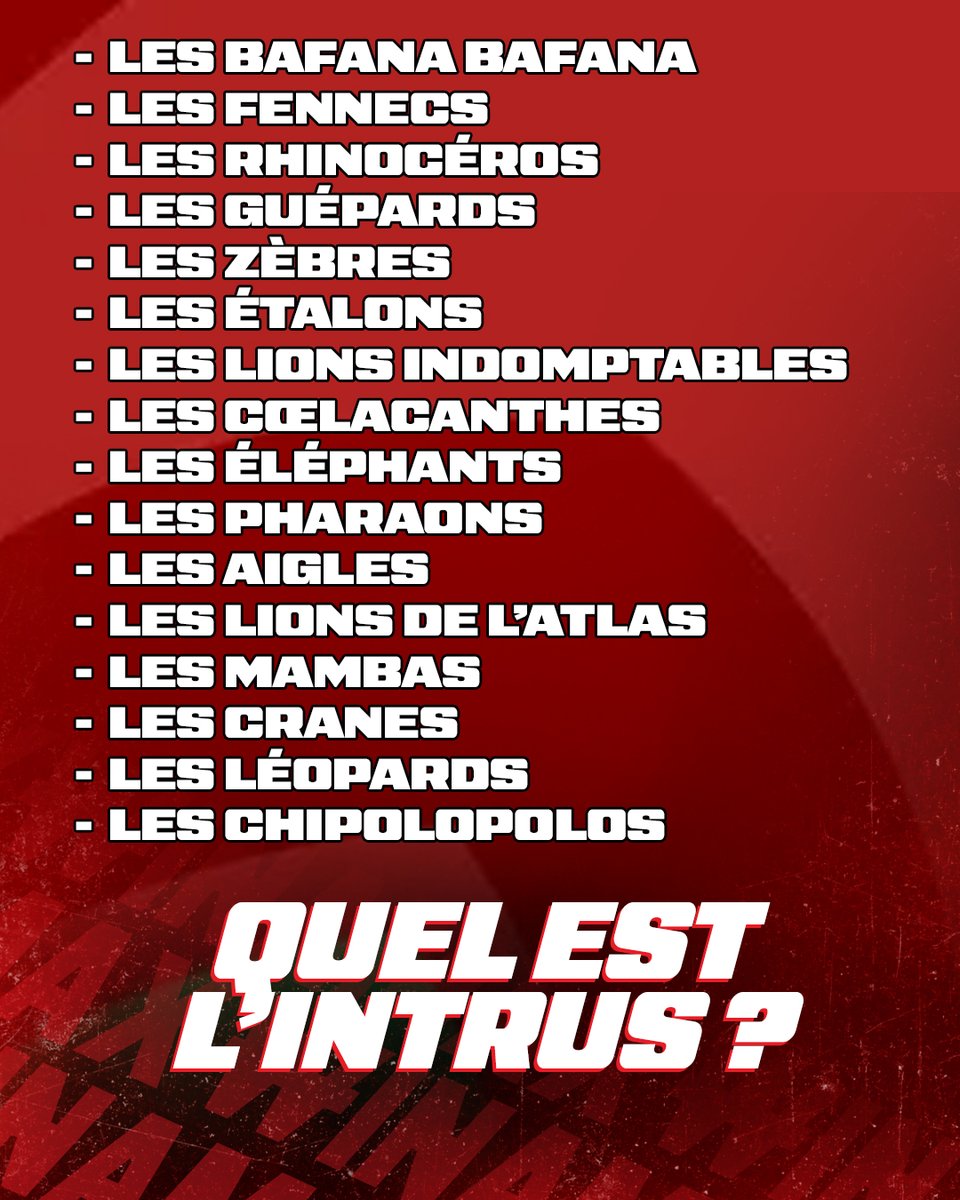 - LES BAFANA BAFANA
- LES FENNECS
- LES RHINOCÉROS
- LES GUÉPARDS
- LES ZÈBRES
- LES ÉTALONS
- LES LIONS INDOMPTABLES
- LES CŒLACANTHES
- LES ÉLÉPHANTS
- LES PHARAONS
- LES AIGLES
- LES LIONS DE L'ATLAS
- LES MAMBAS
- LES CRANES
- LES LÉOPARDS
- LES CHIPOLOPOLOS

QUEL EST L'INTRUS ?